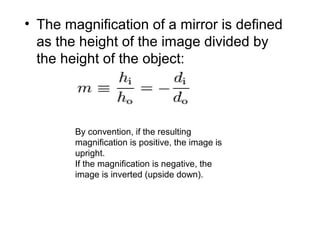 • The magnification of a mirror is defined as the height of the image divided by the height of the object:

$m \equiv \frac{h_i}{h_o} = -\frac{d_i}{d_o}$

By convention, if the resulting magnification is positive, the image is upright.
If the magnification is negative, the image is inverted (upside down).